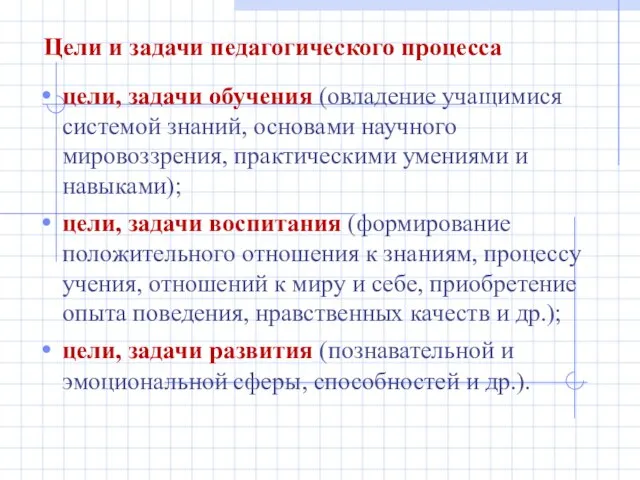 Цели и задачи педагогического процесса

• цели, задачи обучения (овладение учащимися системой знаний, основами научного мировоззрения, практическими умениями и навыками);

• цели, задачи воспитания (формирование положительного отношения к знаниям, процессу учения, отношений к миру и себе, приобретение опыта поведения, нравственных качеств и др.);

• цели, задачи развития (познавательной и эмоциональной сферы, способностей и др.).